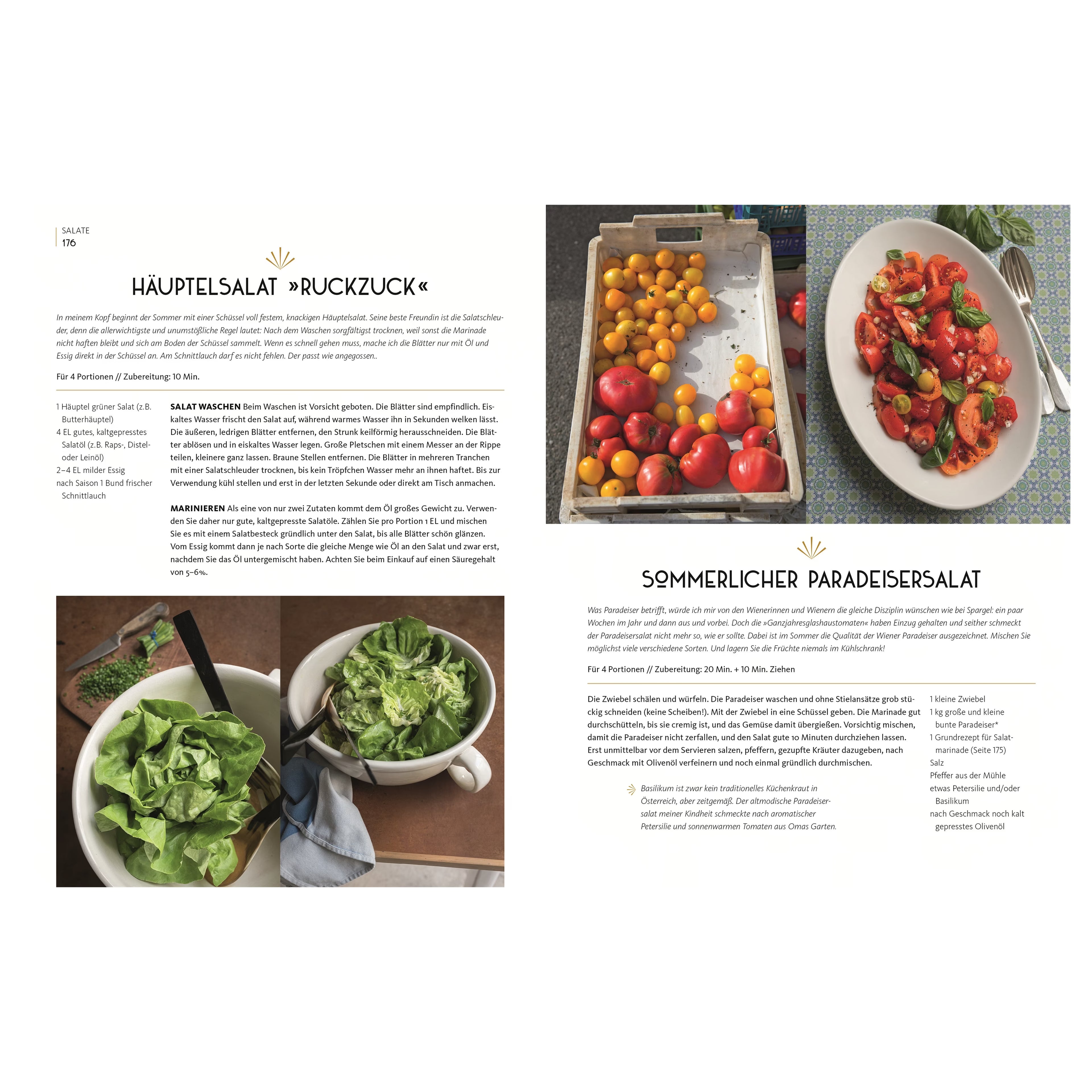 SALATE
176

HÄUPTELSALAT »RUCKZUCK«

In meinem Kopf beginnt der Sommer mit einer Schüssel voll festem, knackigen Häuptelsalat. Seine beste Freundin ist die Salatschleuder, denn die allerwichtigste und unumstößliche Regel lautet: Nach dem Waschen sorgfältigst trocknen, weil sonst die Marinade nicht haften bleibt und sich am Boden der Schüssel sammelt. Wenn es schnell gehen muss, mache ich die Blätter nur mit Öl und Essig direkt in der Schüssel an. Am Schnittlauch darf es nicht fehlen. Der passt wie angegossen..

Für 4 Portionen // Zubereitung: 10 Min.

1 Häuptel grüner Salat (z.B. Butterhäuptel)
4 EL gutes, kaltgepresstes Salatöl (z.B. Raps-, Distel- oder Leinöl)
2–4 EL milder Essig
nach Saison 1 Bund frischer Schnittlauch

SALAT WASCHEN Beim Waschen ist Vorsicht geboten. Die Blätter sind empfindlich. Eiskaltes Wasser frischt den Salat auf, während warmes Wasser ihn in Sekunden welken lässt. Die äußeren, ledrigen Blätter entfernen, den Strunk keilförmig herausschneiden. Die Blätter ablösen und in eiskaltes Wasser legen. Große Pletschen mit einem Messer an der Rippe teilen, kleinere ganz lassen. Braune Stellen entfernen. Die Blätter in mehreren Tranchen mit einer Salatschleuder trocknen, bis kein Tröpfchen Wasser mehr an ihnen haftet. Bis zur Verwendung kühl stellen und erst in der letzten Sekunde oder direkt am Tisch anmachen.

MARINIEREN Als eine von nur zwei Zutaten kommt dem Öl großes Gewicht zu. Verwenden Sie daher nur gute, kaltgepresste Salatöle. Zählen Sie pro Portion 1 EL und mischen Sie es mit einem Salatbesteck gründlich unter den Salat, bis alle Blätter schön glänzen. Vom Essig kommt dann je nach Sorte die gleiche Menge wie Öl an den Salat und zwar erst, nachdem Sie das Öl untergemischt haben. Achten Sie beim Einkauf auf einen Säuregehalt von 5–6%.

SOMMERLICHER PARADEISERSALAT

Was Paradeiser betrifft, würde ich mir von den Wienerinnen und Wienern die gleiche Disziplin wünschen wie bei Spargel: ein paar Wochen im Jahr und dann aus und vorbei. Doch die »Ganzjahresglashaustomaten« haben Einzug gehalten und seither schmeckt der Paradeisersalat nicht mehr so, wie er sollte. Dabei ist im Sommer die Qualität der Wiener Paradeiser ausgezeichnet. Mischen Sie möglichst viele verschiedene Sorten. Und lagern Sie die Früchte niemals im Kühlschrank!

Für 4 Portionen // Zubereitung: 20 Min. + 10 Min. Ziehen

Die Zwiebel schälen und würfeln. Die Paradeiser waschen und ohne Stielansätze grob stückig schneiden (keine Scheiben!). Mit der Zwiebel in eine Schüssel geben. Die Marinade gut durchschütteln, bis sie cremig ist, und das Gemüse damit übergießen. Vorsichtig mischen, damit die Paradeiser nicht zerfallen, und den Salat gute 10 Minuten durchziehen lassen. Erst unmittelbar vor dem Servieren salzen, pfeffern, gezupfte Kräuter dazugeben, nach Geschmack mit Olivenöl verfeinern und noch einmal gründlich durchmischen.

Basilikum ist zwar kein traditionelles Küchenkraut in Österreich, aber zeitgemäß. Der altmodische Paradeisersalat meiner Kindheit schmeckte nach aromatischer Petersilie und sonnenwarmen Tomaten aus Omas Garten.

1 kleine Zwiebel
1 kg große und kleine bunte Paradeiser*
1 Grundrezept für Salatmarinade (Seite 175)
Salz
Pfeffer aus der Mühle
etwas Petersilie und/oder Basilikum
nach Geschmack noch kalt gepresstes Olivenöl